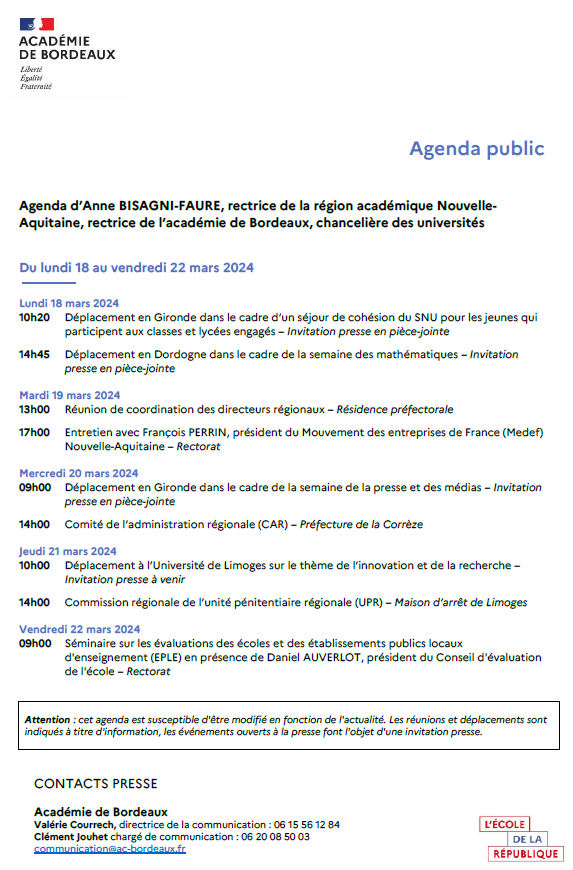 ACADÉMIE DE BORDEAUX
Liberté
Égalité
Fraternité

Agenda public

Agenda d'Anne BISAGNI-FAURE, rectrice de la région académique Nouvelle-Aquitaine, rectrice de l'académie de Bordeaux, chancelière des universités

Du lundi 18 au vendredi 22 mars 2024

Lundi 18 mars 2024
10h20 Déplacement en Gironde dans le cadre d'un séjour de cohésion du SNU pour les jeunes qui participent aux classes et lycées engagés – Invitation presse en pièce-jointe

14h45 Déplacement en Dordogne dans le cadre de la semaine des mathématiques – Invitation presse en pièce-jointe

Mardi 19 mars 2024
13h00 Réunion de coordination des directeurs régionaux – Résidence préfectorale

17h00 Entretien avec François PERRIN, président du Mouvement des entreprises de France (Medef) Nouvelle-Aquitaine – Rectorat

Mercredi 20 mars 2024
09h00 Déplacement en Gironde dans le cadre de la semaine de la presse et des médias – Invitation presse en pièce-jointe

14h00 Comité de l'administration régionale (CAR) – Préfecture de la Corrèze

Jeudi 21 mars 2024
10h00 Déplacement à l'Université de Limoges sur le thème de l'innovation et de la recherche – Invitation presse à venir

14h00 Commission régionale de l'unité pénitentiaire régionale (UPR) – Maison d'arrêt de Limoges

Vendredi 22 mars 2024
09h00 Séminaire sur les évaluations des écoles et des établissements publics locaux d'enseignement (EPLE) en présence de Daniel AUVERLOT, président du Conseil d'évaluation de l'école – Rectorat

Attention : cet agenda est susceptible d'être modifié en fonction de l'actualité. Les réunions et déplacements sont indiqués à titre d'information, les événements ouverts à la presse font l'objet d'une invitation presse.

CONTACTS PRESSE

Académie de Bordeaux
Valérie Courrech, directrice de la communication : 06 15 56 12 84
Clément Jouhet chargé de communication : 06 20 08 50 03
communication@ac-bordeaux.fr

L'ÉCOLE DE LA RÉPUBLIQUE